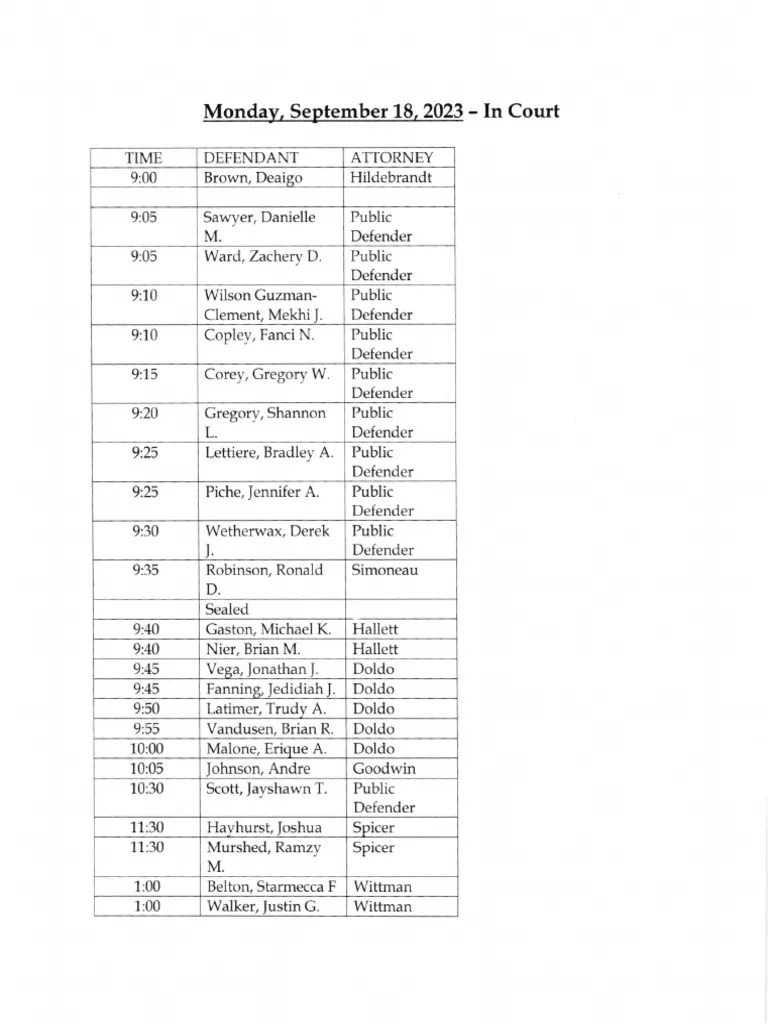 Monday, September 18, 2023 – In Court

| TIME | DEFENDANT | ATTORNEY |
|---|---|---|
| 9:00 | Brown, Deaigo | Hildebrandt |
| | | |
| 9:05 | Sawyer, Danielle M. | Public Defender |
| 9:05 | Ward, Zachery D. | Public Defender |
| 9:10 | Wilson Guzman-Clement, Mekhi J. | Public Defender |
| 9:10 | Copley, Fanci N. | Public Defender |
| 9:15 | Corey, Gregory W. | Public Defender |
| 9:20 | Gregory, Shannon L. | Public Defender |
| 9:25 | Lettiere, Bradley A. | Public Defender |
| 9:25 | Piche, Jennifer A. | Public Defender |
| 9:30 | Wetherwax, Derek J. | Public Defender |
| 9:35 | Robinson, Ronald D. | Simoneau |
| | Sealed | |
| 9:40 | Gaston, Michael K. | Hallett |
| 9:40 | Nier, Brian M. | Hallett |
| 9:45 | Vega, Jonathan J. | Doldo |
| 9:45 | Fanning, Jedidiah J. | Doldo |
| 9:50 | Latimer, Trudy A. | Doldo |
| 9:55 | Vandusen, Brian R. | Doldo |
| 10:00 | Malone, Erique A. | Doldo |
| 10:05 | Johnson, Andre | Goodwin |
| 10:30 | Scott, Jayshawn T. | Public Defender |
| 11:30 | Hayhurst, Joshua | Spicer |
| 11:30 | Murshed, Ramzy M. | Spicer |
| 1:00 | Belton, Starmecca F | Wittman |
| 1:00 | Walker, Justin G. | Wittman |